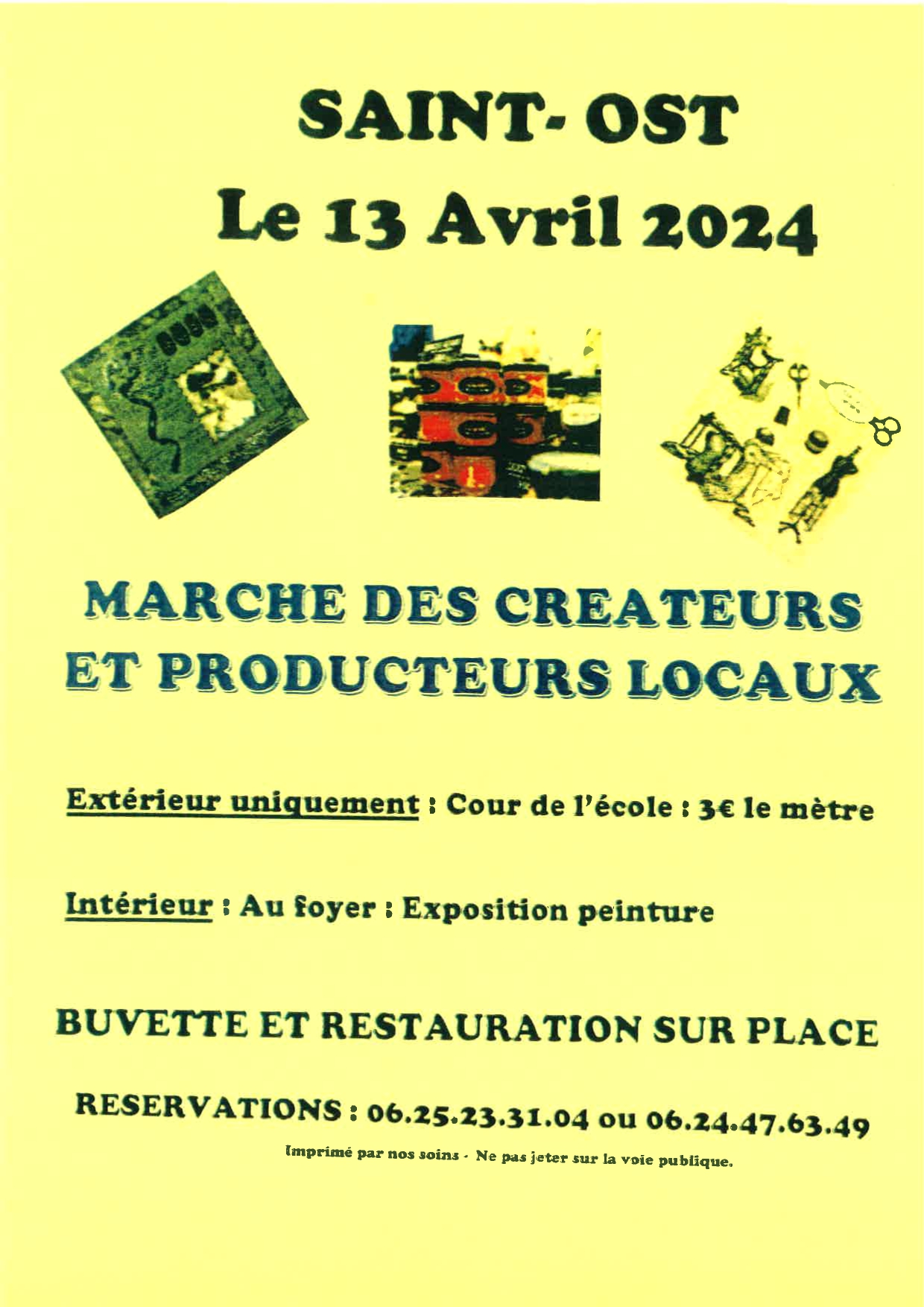 SAINT- OST
Le 13 Avril 2024

MARCHE DES CREATEURS ET PRODUCTEURS LOCAUX

Extérieur uniquement : Cour de l'école : 3€ le mètre

Intérieur : Au foyer : Exposition peinture

BUVETTE ET RESTAURATION SUR PLACE

RESERVATIONS : 06.25.23.31.04 ou 06.24.47.63.49

Imprimé par nos soins - Ne pas jeter sur la voie publique.